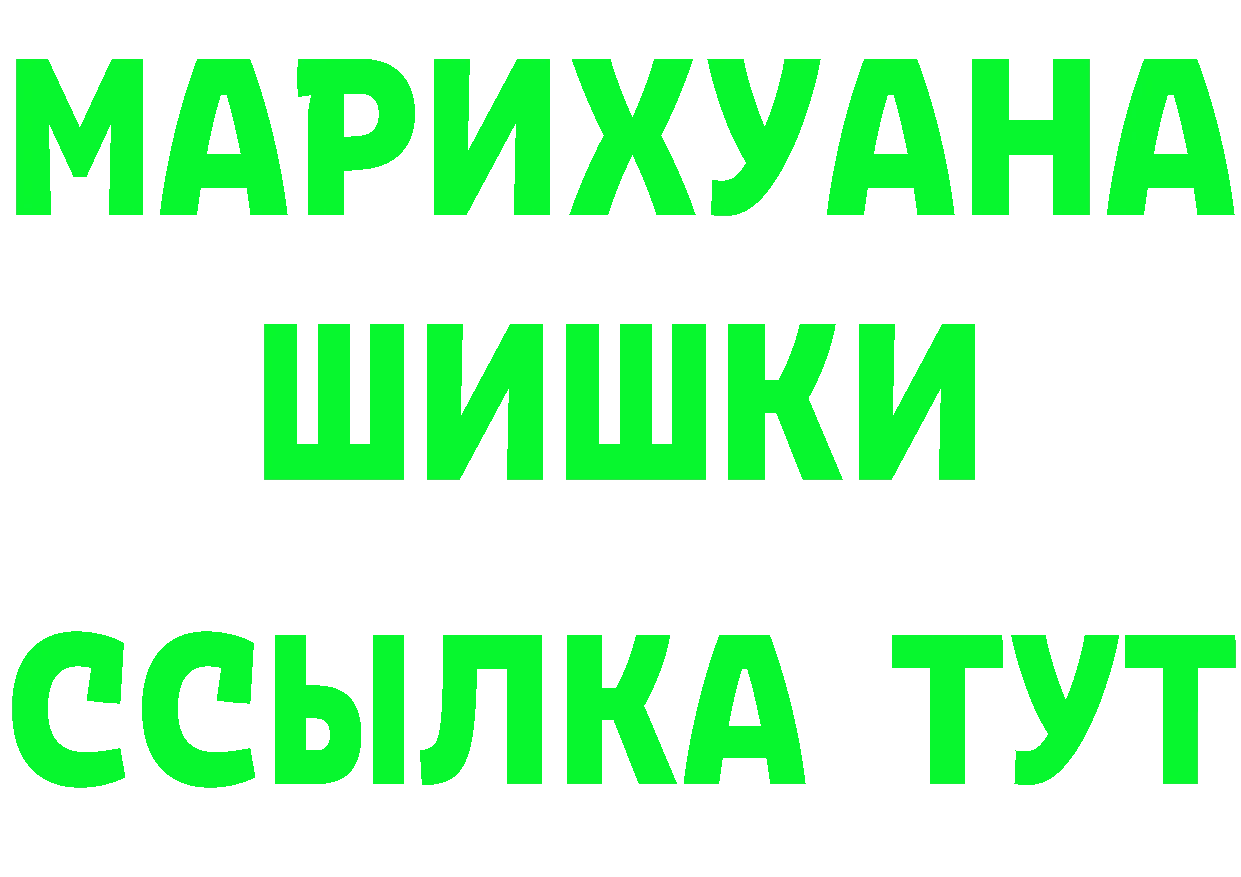 МАРИХУАНА
ШИШКИ
ССЫЛКА ТУТ